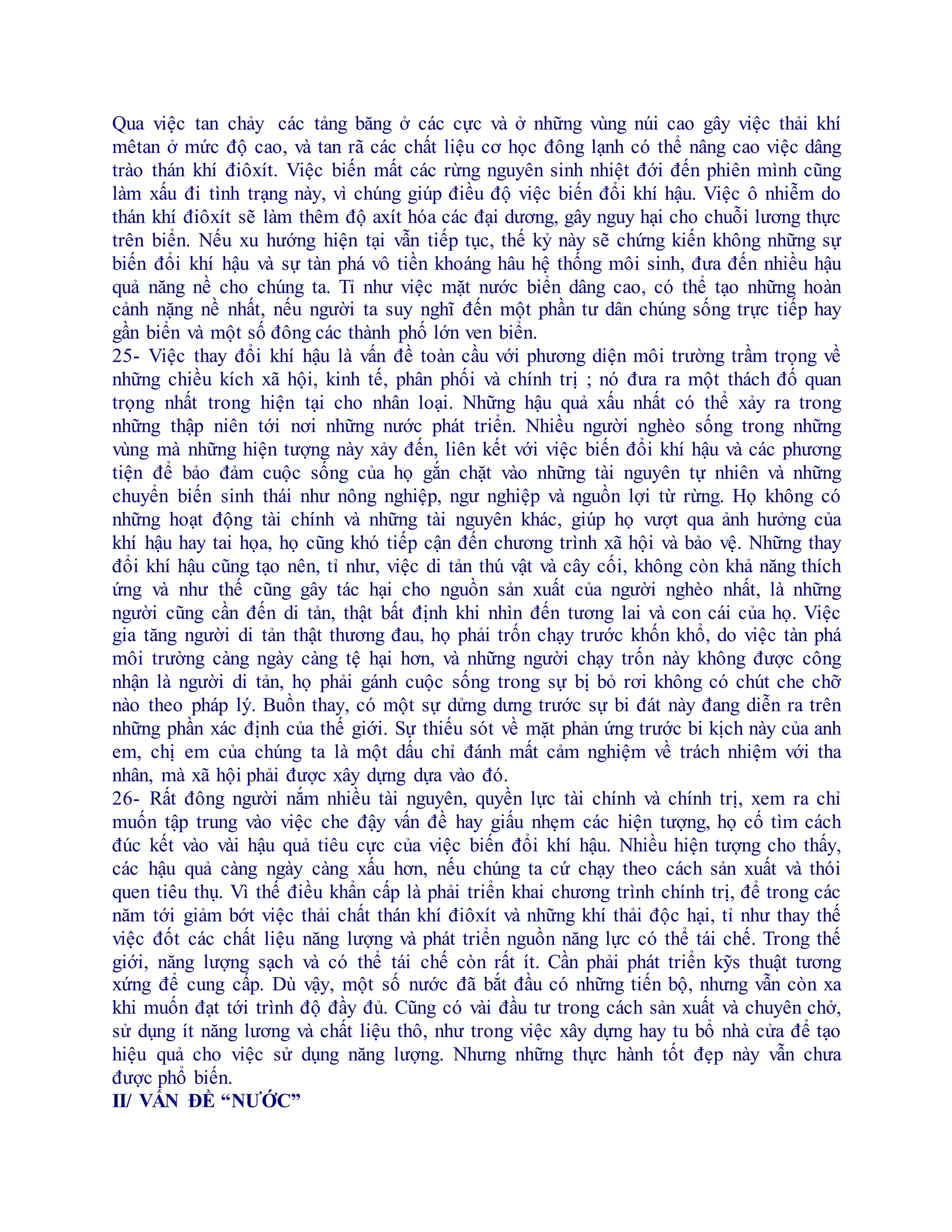 Qua việc tan chảy các tảng băng ở các cực và ở những vùng núi cao gây việc thải khí mêtan ở mức độ cao, và tan rã các chất liệu cơ học đông lạnh có thể nâng cao việc dâng trào thán khí điôxít. Việc biến mất các rừng nguyên sinh nhiệt đới đến phiên mình cũng làm xấu đi tình trạng này, vì chúng giúp điều độ việc biến đổi khí hậu. Việc ô nhiễm do thán khí điôxít sẽ làm thêm độ axít hóa các đại dương, gây nguy hại cho chuỗi lương thực trên biển. Nếu xu hướng hiện tại vẫn tiếp tục, thế kỷ này sẽ chứng kiến không những sự biến đổi khí hậu và sự tàn phá vô tiền khoáng hâu hệ thống môi sinh, đưa đến nhiều hậu quả năng nề cho chúng ta. Tỉ như việc mặt nước biển dâng cao, có thể tạo những hoàn cảnh nặng nề nhất, nếu người ta suy nghĩ đến một phần tư dân chúng sống trực tiếp hay gần biển và một số đông các thành phố lớn ven biển.
25- Việc thay đổi khí hậu là vấn đề toàn cầu với phương diện môi trường trầm trọng về những chiều kích xã hội, kinh tế, phân phối và chính trị ; nó đưa ra một thách đố quan trọng nhất trong hiện tại cho nhân loại. Những hậu quả xấu nhất có thể xảy ra trong những thập niên tới nơi những nước phát triển. Nhiều người nghèo sống trong những vùng mà những hiện tượng này xảy đến, liên kết với việc biến đổi khí hậu và các phương tiện để bảo đảm cuộc sống của họ gắn chặt vào những tài nguyên tự nhiên và những chuyển biến sinh thái như nông nghiệp, ngư nghiệp và nguồn lợi từ rừng. Họ không có những hoạt động tài chính và những tài nguyên khác, giúp họ vượt qua ảnh hưởng của khí hậu hay tai họa, họ cũng khó tiếp cận đến chương trình xã hội và bảo vệ. Những thay đổi khí hậu cũng tạo nên, tỉ như, việc di tản thú vật và cây cối, không còn khả năng thích ứng và như thế cũng gây tác hại cho nguồn sản xuất của người nghèo nhất, là những người cũng cần đến di tản, thật bất định khi nhìn đến tương lai và con cái của họ. Việc gia tăng người di tản thật thương đau, họ phải trốn chạy trước khốn khổ, do việc tàn phá môi trường càng ngày càng tệ hại hơn, và những người chạy trốn này không được công nhận là người di tản, họ phải gánh cuộc sống trong sự bị bỏ rơi không có chút che chỡ nào theo pháp lý. Buồn thay, có một sự dửng dưng trước sự bi đát này đang diễn ra trên những phần xác định của thế giới. Sự thiếu sót về mặt phản ứng trước bi kịch này của anh em, chị em của chúng ta là một dấu chỉ đánh mất cảm nghiệm về trách nhiệm với tha nhân, mà xã hội phải được xây dựng dựa vào đó.
26- Rất đông người nắm nhiều tài nguyên, quyền lực tài chính và chính trị, xem ra chỉ muốn tập trung vào việc che đậy vấn đề hay giấu nhẹm các hiện tượng, họ cố tìm cách đúc kết vào vài hậu quả tiêu cực của việc biến đổi khí hậu. Nhiều hiện tượng cho thấy, các hậu quả càng ngày càng xấu hơn, nếu chúng ta cứ chạy theo cách sản xuất và thói quen tiêu thụ. Vì thế điều khẩn cấp là phải triển khai chương trình chính trị, để trong các năm tới giảm bớt việc thải chất thán khí điôxít và những khí thải độc hại, tỉ như thay thế việc đốt các chất liệu năng lượng và phát triển nguồn năng lực có thể tái chế. Trong thế giới, năng lượng sạch và có thể tái chế còn rất ít. Cần phải phát triển kỹs thuật tương xứng để cung cấp. Dù vậy, một số nước đã bắt đầu có những tiến bộ, nhưng vẫn còn xa khi muốn đạt tới trình độ đầy đủ. Cũng có vài đầu tư trong cách sản xuất và chuyên chở, sử dụng ít năng lương và chất liệu thô, như trong việc xây dựng hay tu bổ nhà cửa để tạo hiệu quả cho việc sử dụng năng lượng. Nhưng những thực hành tốt đẹp này vẫn chưa được phổ biến.
II/ VẤN ĐỀ “NƯỚC”